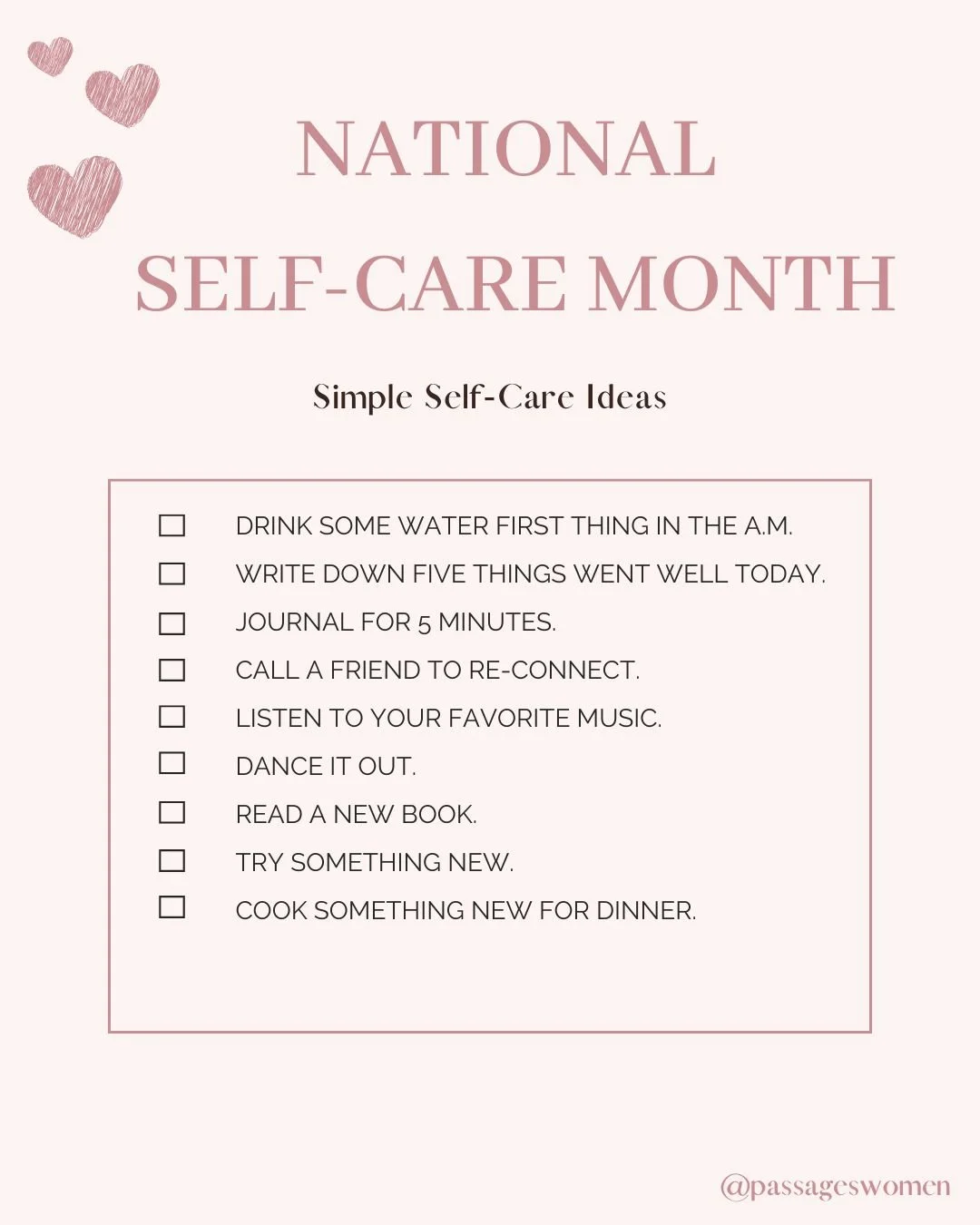 NATIONAL
SELF-CARE MONTH

Simple Self-Care Ideas

☐ DRINK SOME WATER FIRST THING IN THE A.M.
☐ WRITE DOWN FIVE THINGS WENT WELL TODAY.
☐ JOURNAL FOR 5 MINUTES.
☐ CALL A FRIEND TO RE-CONNECT.
☐ LISTEN TO YOUR FAVORITE MUSIC.
☐ DANCE IT OUT.
☐ READ A NEW BOOK.
☐ TRY SOMETHING NEW.
☐ COOK SOMETHING NEW FOR DINNER.

@passageswomen